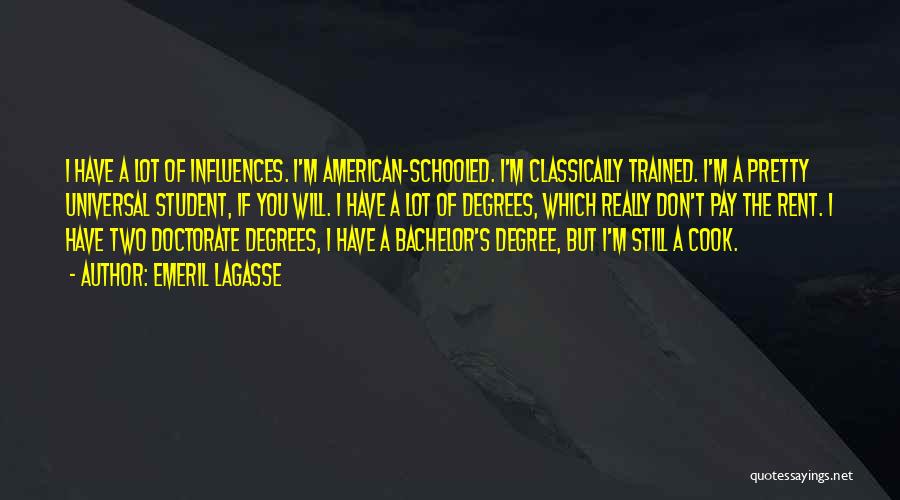 I HAVE A LOT OF INFLUENCES. I'M AMERICAN-SCHOOLED. I'M CLASSICALLY TRAINED. I'M A PRETTY UNIVERSAL STUDENT, IF YOU WILL. I HAVE A LOT OF DEGREES, WHICH REALLY DON'T PAY THE RENT. I HAVE TWO DOCTORATE DEGREES, I HAVE A BACHELOR'S DEGREE, BUT I'M STILL A COOK.

- AUTHOR: EMERIL LAGASSE

quotessayings.net